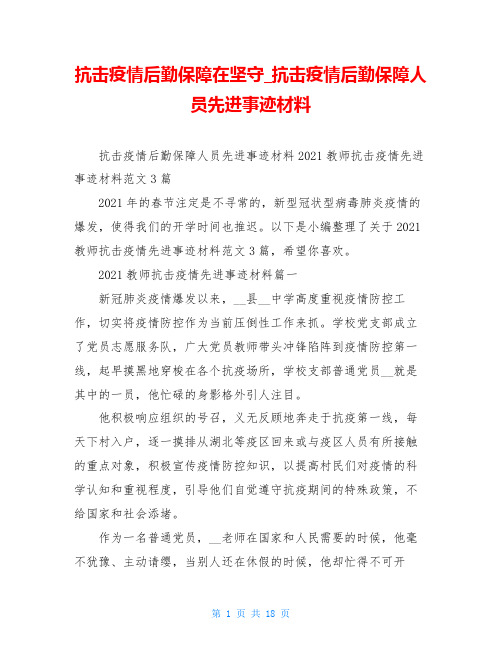 抗击疫情后勤保障在坚守_抗击疫情后勤保障人员先进事迹材料

抗击疫情后勤保障人员先进事迹材料 2021 教师抗击疫情先进事迹材料范文 3 篇

2021 年的春节注定是不寻常的，新型冠状型病毒肺炎疫情的爆发，使得我们的开学时间也推迟。以下是小编整理了关于 2021 教师抗击疫情先进事迹材料范文 3 篇，希望你喜欢。

2021 教师抗击疫情先进事迹材料篇一

新冠肺炎疫情爆发以来，__县__中学高度重视疫情防控工作，切实将疫情防控作为当前压倒性工作来抓。学校党支部成立了党员志愿服务队，广大党员教师带头冲锋陷阵到疫情防控第一线，起早摸黑地穿梭在各个抗疫场所，学校支部普通党员__就是其中的一员，他忙碌的身影格外引人注目。

他积极响应组织的号召，义无反顾地奔走于抗疫第一线，每天下村入户，逐一摸排从湖北等疫区回来或与疫区人员有所接触的重点对象，积极宣传疫情防控知识，以提高村民们对疫情的科学认知和重视程度，引导他们自觉遵守抗疫期间的特殊政策，不给国家和社会添堵。

作为一名普通党员，__老师在国家和人民需要的时候，他毫不犹豫、主动请缨，当别人还在休假的时候，他却忙得不可开

第 1 页 共 18 页